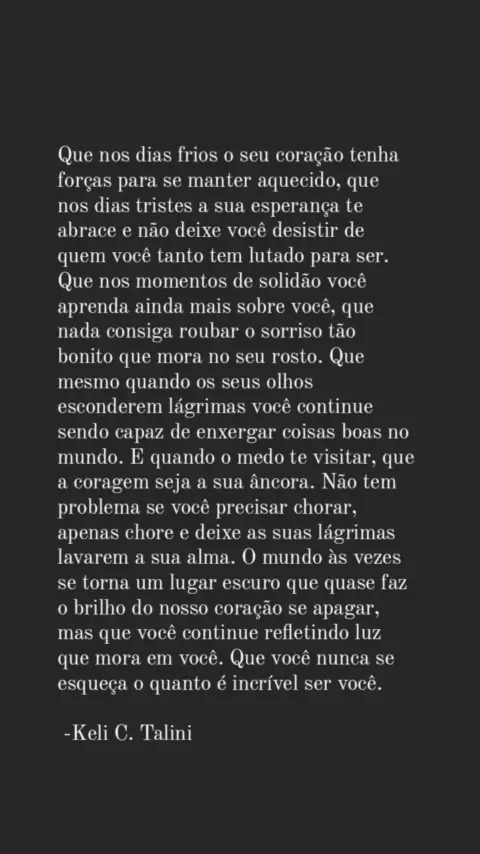 Que nos dias frios o seu coração tenha forças para se manter aquecido, que nos dias tristes a sua esperança te abrace e não deixe você desistir de quem você tanto tem lutado para ser. Que nos momentos de solidão você aprenda ainda mais sobre você, que nada consiga roubar o sorriso tão bonito que mora no seu rosto. Que mesmo quando os seus olhos esconderem lágrimas você continue sendo capaz de enxergar coisas boas no mundo. E quando o medo te visitar, que a coragem seja a sua âncora. Não tem problema se você precisar chorar, apenas chore e deixe as suas lágrimas lavarem a sua alma. O mundo às vezes se torna um lugar escuro que quase faz o brilho do nosso coração se apagar, mas que você continue refletindo luz que mora em você. Que você nunca se esqueça o quanto é incrível ser você.

-Keli C. Talini